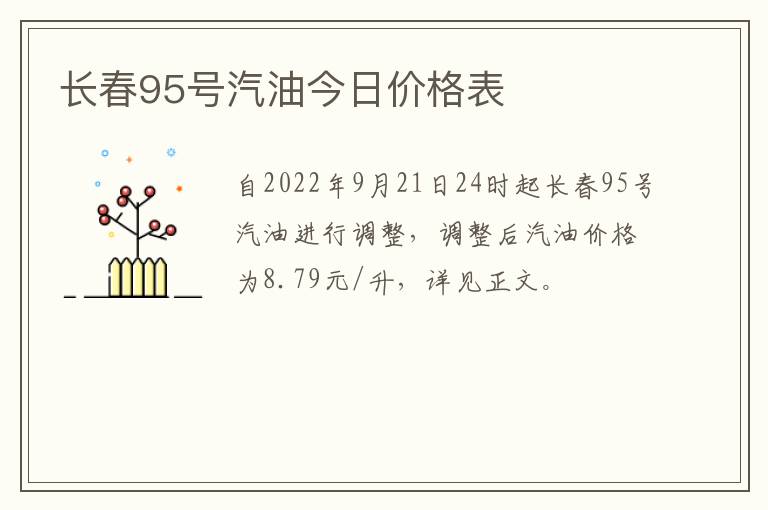 长春95号汽油今日价格表

自2022年9月21日24时起长春95号汽油进行调整，调整后汽油价格为8.79元/升，详见正文。